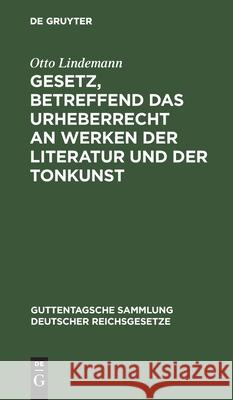 DE GRUYTER

Otto Lindemann

GESETZ, BETREFFEND DAS URHEBERRECHT AN WERKEN DER LITERATUR UND DER TONKUNST

GUTTENTAGSCHE SAMMLUNG DEUTSCHER REICHSGESETZE

DE G

Kraina Książek